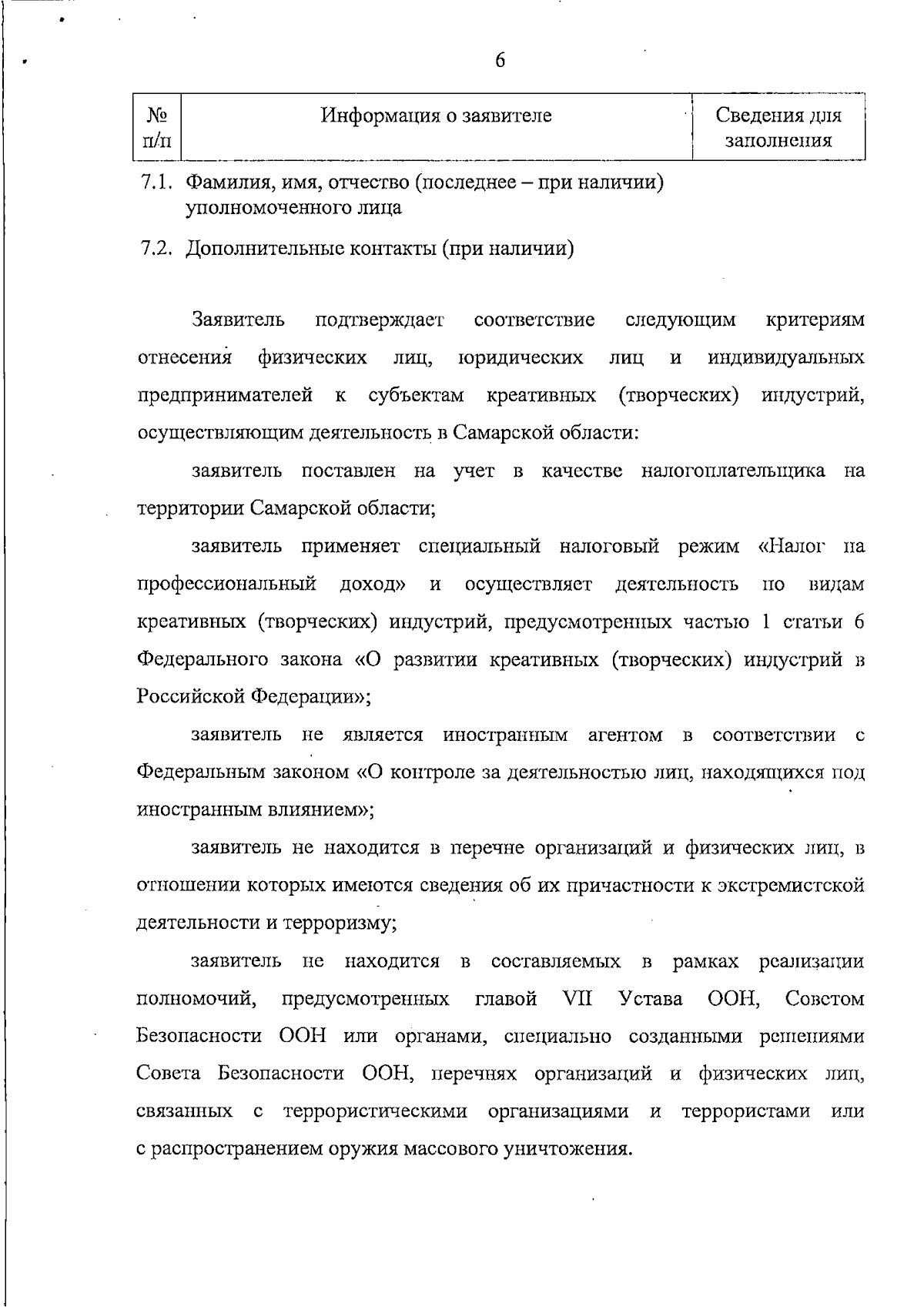 6

| № п/п | Информация о заявителе | Сведения для заполнения |
|---|---|---|
| 7.1. | Фамилия, имя, отчество (последнее – при наличии) уполномоченного лица | |
| 7.2. | Дополнительные контакты (при наличии) | |

Заявитель подтверждает соответствие следующим критериям отнесения физических лиц, юридических лиц и индивидуальных предпринимателей к субъектам креативных (творческих) индустрий, осуществляющим деятельность в Самарской области:

заявитель поставлен на учет в качестве налогоплательщика на территории Самарской области;

заявитель применяет специальный налоговый режим «Налог на профессиональный доход» и осуществляет деятельность по видам креативных (творческих) индустрий, предусмотренных частью 1 статьи 6 Федерального закона «О развитии креативных (творческих) индустрий в Российской Федерации»;

заявитель не является иностранным агентом в соответствии с Федеральным законом «О контроле за деятельностью лиц, находящихся под иностранным влиянием»;

заявитель не находится в перечне организаций и физических лиц, в отношении которых имеются сведения об их причастности к экстремистской деятельности и терроризму;

заявитель не находится в составляемых в рамках реализации полномочий, предусмотренных главой VII Устава ООН, Советом Безопасности ООН или органами, специально созданными решениями Совета Безопасности ООН, перечнях организаций и физических лиц, связанных с террористическими организациями и террористами или с распространением оружия массового уничтожения.